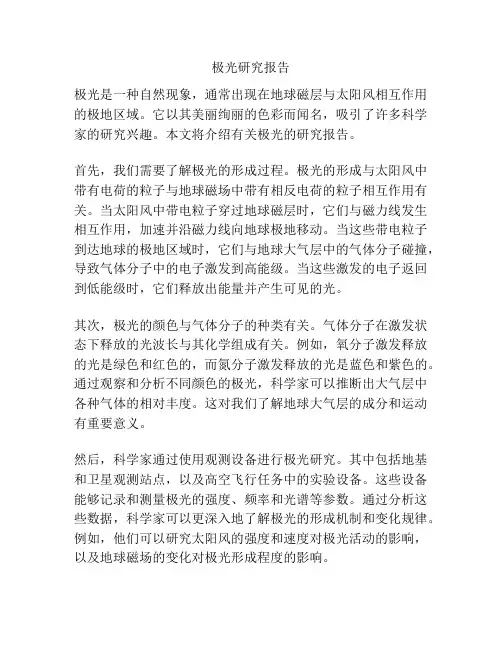 极光研究报告

极光是一种自然现象，通常出现在地球磁层与太阳风相互作用的极地区域。它以其美丽绚丽的色彩而闻名，吸引了许多科学家的研究兴趣。本文将介绍有关极光的研究报告。

首先，我们需要了解极光的形成过程。极光的形成与太阳风中带有电荷的粒子与地球磁场中带有相反电荷的粒子相互作用有关。当太阳风中带电粒子穿过地球磁层时，它们与磁力线发生相互作用，加速并沿磁力线向地球极地移动。当这些带电粒子到达地球的极地区域时，它们与地球大气层中的气体分子碰撞，导致气体分子中的电子激发到高能级。当这些激发的电子返回到低能级时，它们释放出能量并产生可见的光。

其次，极光的颜色与气体分子的种类有关。气体分子在激发状态下释放的光波长与其化学组成有关。例如，氧分子激发释放的光是绿色和红色的，而氮分子激发释放的光是蓝色和紫色的。通过观察和分析不同颜色的极光，科学家可以推断出大气层中各种气体的相对丰度。这对我们了解地球大气层的成分和运动有重要意义。

然后，科学家通过使用观测设备进行极光研究。其中包括地基和卫星观测站点，以及高空飞行任务中的实验设备。这些设备能够记录和测量极光的强度、频率和光谱等参数。通过分析这些数据，科学家可以更深入地了解极光的形成机制和变化规律。例如，他们可以研究太阳风的强度和速度对极光活动的影响，以及地球磁场的变化对极光形成程度的影响。